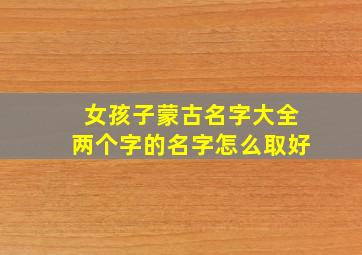 女孩子蒙古名字大全
两个字的名字怎么取好